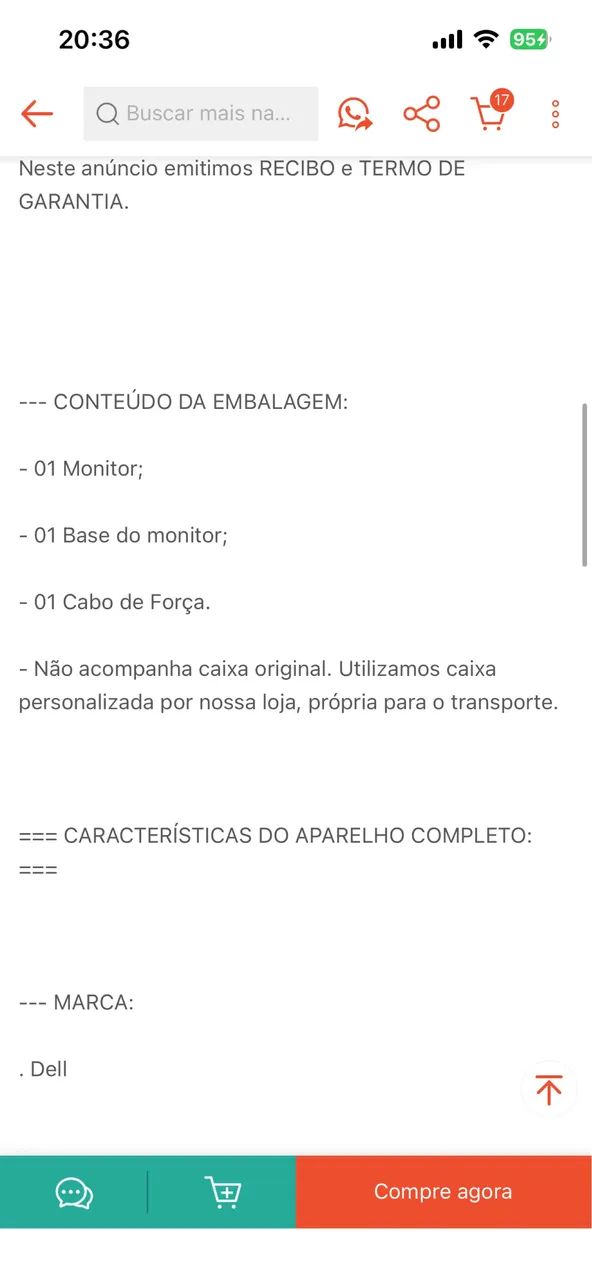 20:36

95

Buscar mais na...

17

Neste anúncio emitimos RECIBO e TERMO DE GARANTIA.

--- CONTEÚDO DA EMBALAGEM:

- 01 Monitor;

- 01 Base do monitor;

- 01 Cabo de Força.

- Não acompanha caixa original. Utilizamos caixa personalizada por nossa loja, própria para o transporte.

=== CARACTERÍSTICAS DO APARELHO COMPLETO: ===

--- MARCA:

. Dell

Compre agora